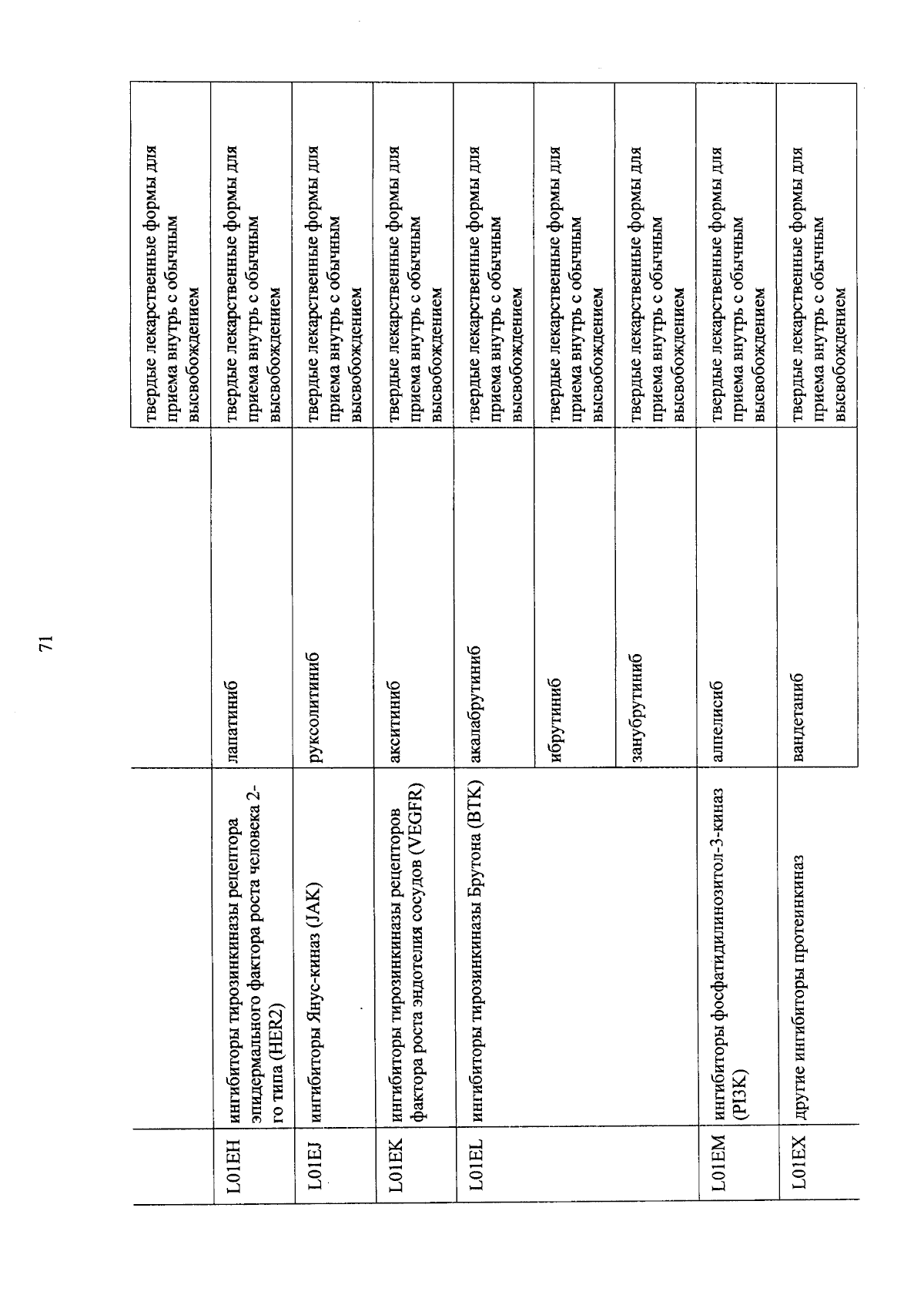 71

|  |  |  | твердые лекарственные формы для приема внутрь с обычным высвобождением |
|---|---|---|---|
| L01EH | ингибиторы тирозинкиназы рецептора эпидермального фактора роста человека 2-го типа (HER2) | лапатиниб | твердые лекарственные формы для приема внутрь с обычным высвобождением |
| L01EJ | ингибиторы Янус-киназ (JAK) | руксолитиниб | твердые лекарственные формы для приема внутрь с обычным высвобождением |
| L01EK | ингибиторы тирозинкиназы рецепторов фактора роста эндотелия сосудов (VEGFR) | акситиниб | твердые лекарственные формы для приема внутрь с обычным высвобождением |
| L01EL | ингибиторы тирозинкиназы Брутона (BTK) | акалабрутиниб | твердые лекарственные формы для приема внутрь с обычным высвобождением |
|  |  | ибрутиниб | твердые лекарственные формы для приема внутрь с обычным высвобождением |
|  |  | занубрутиниб | твердые лекарственные формы для приема внутрь с обычным высвобождением |
| L01EM | ингибиторы фосфатидилинозитол-3-киназ (PI3K) | алпелисиб | твердые лекарственные формы для приема внутрь с обычным высвобождением |
| L01EX | другие ингибиторы протеинкиназ | вандетаниб | твердые лекарственные формы для приема внутрь с обычным высвобождением |